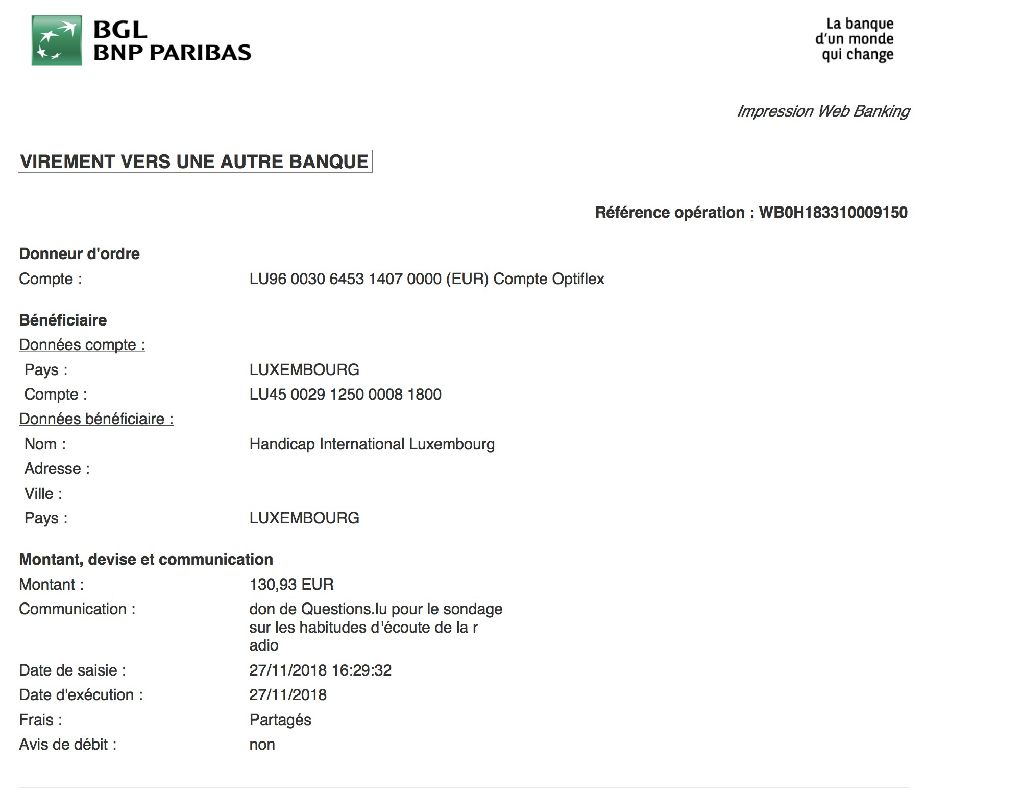 BGL
BNP PARIBAS

La banque
d'un monde
qui change

Impression Web Banking

VIREMENT VERS UNE AUTRE BANQUE

Référence opération : WB0H183310009150

Donneur d'ordre
Compte : LU96 0030 6453 1407 0000 (EUR) Compte Optiflex

Bénéficiaire
Données compte :
Pays : LUXEMBOURG
Compte : LU45 0029 1250 0008 1800
Données bénéficiaire :
Nom : Handicap International Luxembourg
Adresse :
Ville :
Pays : LUXEMBOURG

Montant, devise et communication
Montant : 130,93 EUR
Communication : don de Questions.lu pour le sondage sur les habitudes d'écoute de la r adio
Date de saisie : 27/11/2018 16:29:32
Date d'exécution : 27/11/2018
Frais : Partagés
Avis de débit : non